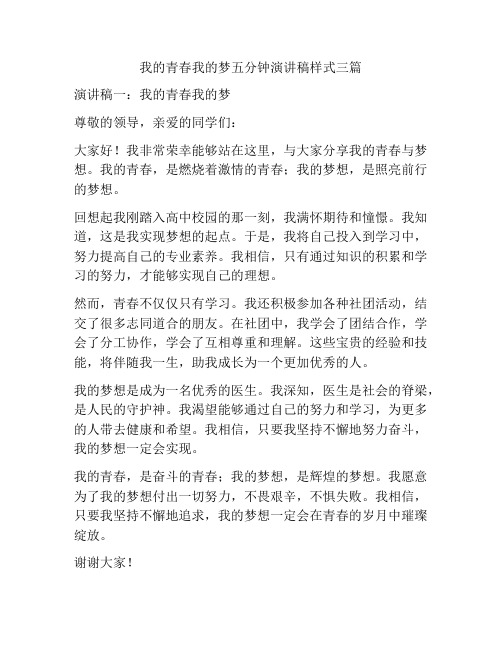 我的青春我的梦五分钟演讲稿样式三篇

演讲稿一：我的青春我的梦

尊敬的领导，亲爱的同学们：

大家好！我非常荣幸能够站在这里，与大家分享我的青春与梦想。我的青春，是燃烧着激情的青春；我的梦想，是照亮前行的梦想。

回想起我刚踏入高中校园的那一刻，我满怀期待和憧憬。我知道，这是我实现梦想的起点。于是，我将自己投入到学习中，努力提高自己的专业素养。我相信，只有通过知识的积累和学习的努力，才能够实现自己的理想。

然而，青春不仅仅只有学习。我还积极参加各种社团活动，结交了很多志同道合的朋友。在社团中，我学会了团结合作，学会了分工协作，学会了互相尊重和理解。这些宝贵的经验和技能，将伴随我一生，助我成长为一个更加优秀的人。

我的梦想是成为一名优秀的医生。我深知，医生是社会的脊梁，是人民的守护神。我渴望能够通过自己的努力和学习，为更多的人带去健康和希望。我相信，只要我坚持不懈地努力奋斗，我的梦想一定会实现。

我的青春，是奋斗的青春；我的梦想，是辉煌的梦想。我愿意为了我的梦想付出一切努力，不畏艰辛，不惧失败。我相信，只要我坚持不懈地追求，我的梦想一定会在青春的岁月中璀璨绽放。

谢谢大家！